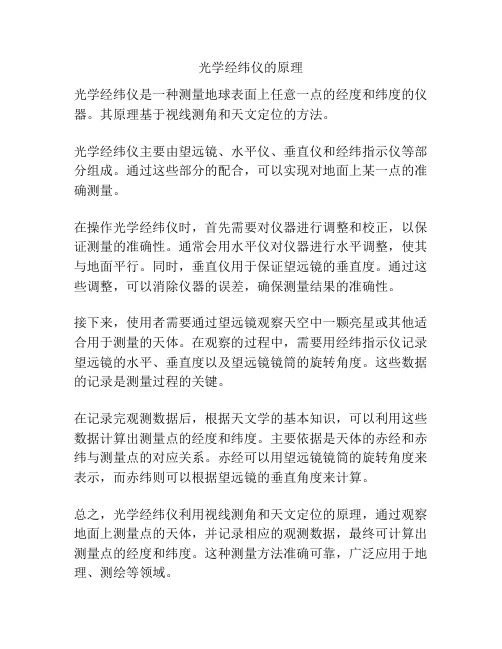 光学经纬仪的原理

光学经纬仪是一种测量地球表面上任意一点的经度和纬度的仪器。其原理基于视线测角和天文定位的方法。

光学经纬仪主要由望远镜、水平仪、垂直仪和经纬指示仪等部分组成。通过这些部分的配合，可以实现对地面上某一点的准确测量。

在操作光学经纬仪时，首先需要对仪器进行调整和校正，以保证测量的准确性。通常会用水平仪对仪器进行水平调整，使其与地面平行。同时，垂直仪用于保证望远镜的垂直度。通过这些调整，可以消除仪器的误差，确保测量结果的准确性。

接下来，使用者需要通过望远镜观察天空中一颗亮星或其他适合用于测量的天体。在观察的过程中，需要用经纬指示仪记录望远镜的水平、垂直度以及望远镜镜筒的旋转角度。这些数据的记录是测量过程的关键。

在记录完观测数据后，根据天文学的基本知识，可以利用这些数据计算出测量点的经度和纬度。主要依据是天体的赤经和赤纬与测量点的对应关系。赤经可以用望远镜镜筒的旋转角度来表示，而赤纬则可以根据望远镜的垂直角度来计算。

总之，光学经纬仪利用视线测角和天文定位的原理，通过观察地面上测量点的天体，并记录相应的观测数据，最终可计算出测量点的经度和纬度。这种测量方法准确可靠，广泛应用于地理、测绘等领域。